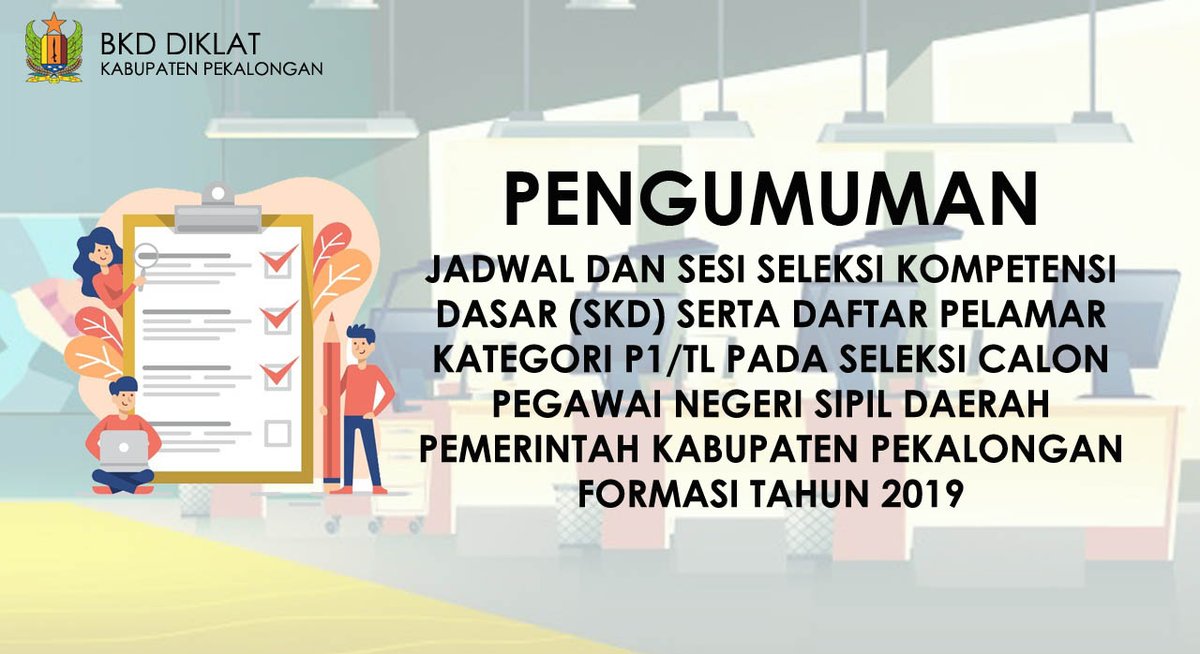 BKD DIKLAT
KABUPATEN PEKALONGAN

PENGUMUMAN

JADWAL DAN SESI SELEKSI KOMPETENSI DASAR (SKD) SERTA DAFTAR PELAMAR KATEGORI P1/TL PADA SELEKSI CALON PEGAWAI NEGERI SIPIL DAERAH PEMERINTAH KABUPATEN PEKALONGAN FORMASI TAHUN 2019